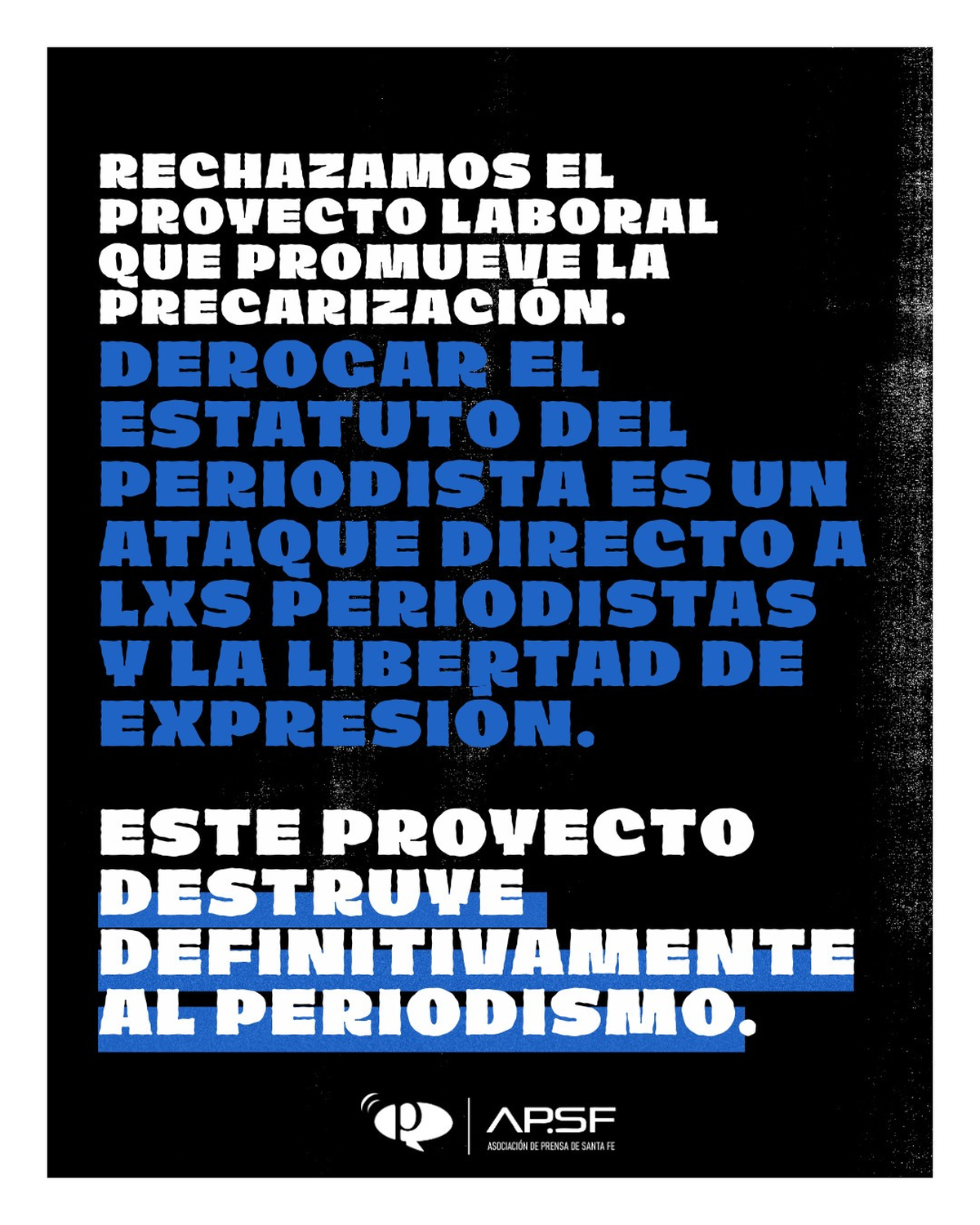 RECHAZAMOS EL PROYECTO LABORAL QUE PROMUEVE LA PRECARIZACIÓN.

DEROGAR EL ESTATUTO DEL PERIODISTA ES UN ATAQUE DIRECTO A LXS PERIODISTAS Y LA LIBERTAD DE EXPRESIÓN.

ESTE PROYECTO DESTRUYE DEFINITIVAMENTE AL PERIODISMO.

AP.SF
ASOCIACIÓN DE PRENSA DE SANTA FE